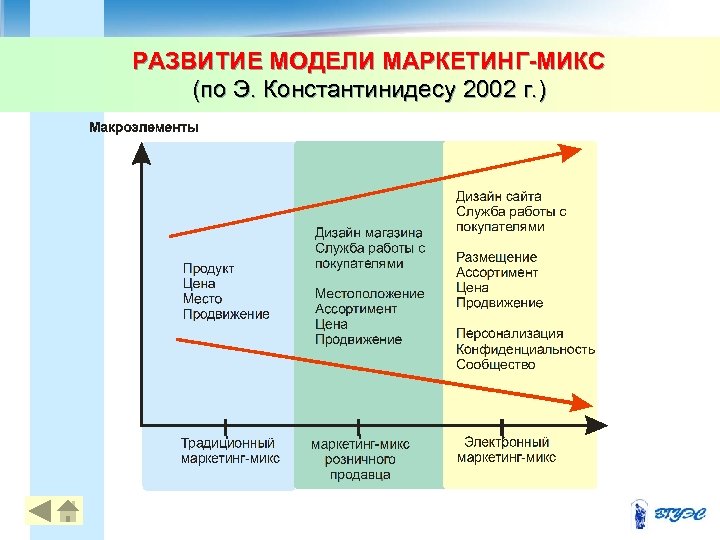 РАЗВИТИЕ МОДЕЛИ МАРКЕТИНГ-МИКС
(по Э. Константинидесу 2002 г.)

Макроэлементы

Продукт
Цена
Место
Продвижение

Дизайн магазина
Служба работы с покупателями

Местоположение
Ассортимент
Цена
Продвижение

Дизайн сайта
Служба работы с покупателями

Размещение
Ассортимент
Цена
Продвижение

Персонализация
Конфиденциальность
Сообщество

Традиционный маркетинг-микс

маркетинг-микс розничного продавца

Электронный маркетинг-микс

ВГУЭС